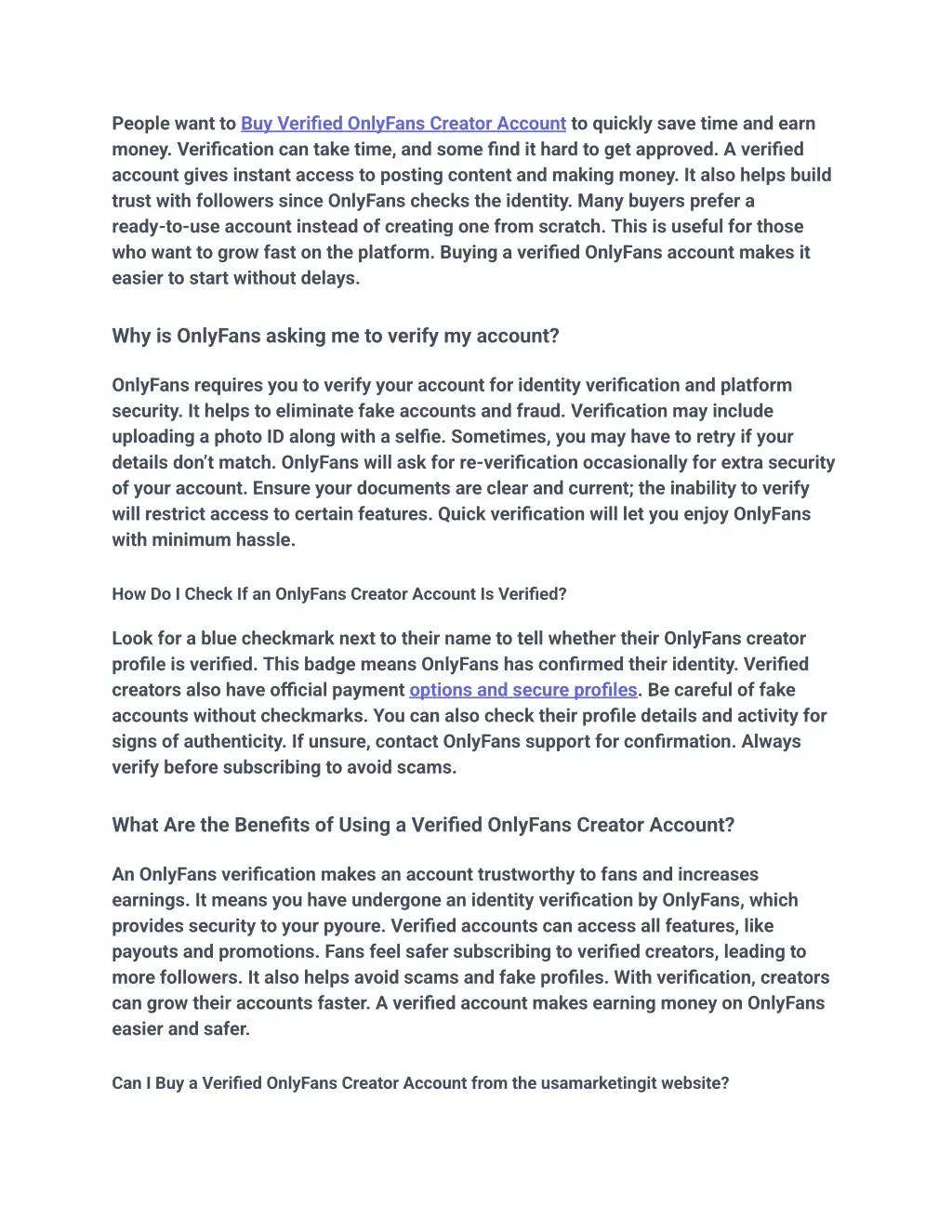 People want to Buy Verified OnlyFans Creator Account to quickly save time and earn money. Verification can take time, and some find it hard to get approved. A verified account gives instant access to posting content and making money. It also helps build trust with followers since OnlyFans checks the identity. Many buyers prefer a ready-to-use account instead of creating one from scratch. This is useful for those who want to grow fast on the platform. Buying a verified OnlyFans account makes it easier to start without delays.

Why is OnlyFans asking me to verify my account?

OnlyFans requires you to verify your account for identity verification and platform security. It helps to eliminate fake accounts and fraud. Verification may include uploading a photo ID along with a selfie. Sometimes, you may have to retry if your details don't match. OnlyFans will ask for re-verification occasionally for extra security of your account. Ensure your documents are clear and current; the inability to verify will restrict access to certain features. Quick verification will let you enjoy OnlyFans with minimum hassle.

How Do I Check If an OnlyFans Creator Account Is Verified?

Look for a blue checkmark next to their name to tell whether their OnlyFans creator profile is verified. This badge means OnlyFans has confirmed their identity. Verified creators also have official payment options and secure profiles. Be careful of fake accounts without checkmarks. You can also check their profile details and activity for signs of authenticity. If unsure, contact OnlyFans support for confirmation. Always verify before subscribing to avoid scams.

What Are the Benefits of Using a Verified OnlyFans Creator Account?

An OnlyFans verification makes an account trustworthy to fans and increases earnings. It means you have undergone an identity verification by OnlyFans, which provides security to your pyoure. Verified accounts can access all features, like payouts and promotions. Fans feel safer subscribing to verified creators, leading to more followers. It also helps avoid scams and fake profiles. With verification, creators can grow their accounts faster. A verified account makes earning money on OnlyFans easier and safer.

Can I Buy a Verified OnlyFans Creator Account from the usamarketingit website?